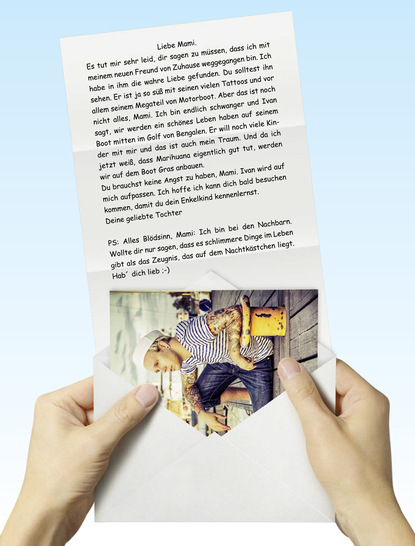 Liebe Mami,

Es tut mir sehr leid, dir sagen zu müssen, dass ich mit meinem neuen Freund von Zuhause weggegangen bin. Ich habe in ihm die wahre Liebe gefunden. Du solltest ihn sehen. Er ist ja so süß mit seinen vielen Tattoos und vor allem seinem Megateil von Motorboot. Aber das ist noch nicht alles, Mami. Ich bin endlich schwanger und Ivan sagt, wir werden ein schönes Leben haben auf seinem Boot mitten im Golf von Bengalen. Er will noch viele Kinder mit mir und das ist auch mein Traum. Und da ich jetzt weiß, dass Marihuana eigentlich gut tut, werden wir auf dem Boot Gras anbauen.

Du brauchst keine Angst zu haben, Mami. Ivan wird auf mich aufpassen. Ich hoffe ich kann dich bald besuchen kommen, damit du dein Enkelkind kennenlernst.

Deine geliebte Tochter

PS: Alles Blödsinn, Mami: Ich bin bei den Nachbarn. Wollte dir nur sagen, dass es schlimmere Dinge im Leben gibt als das Zeugnis, das auf dem Nachtkästchen liegt. Hab' dich lieb ;-)